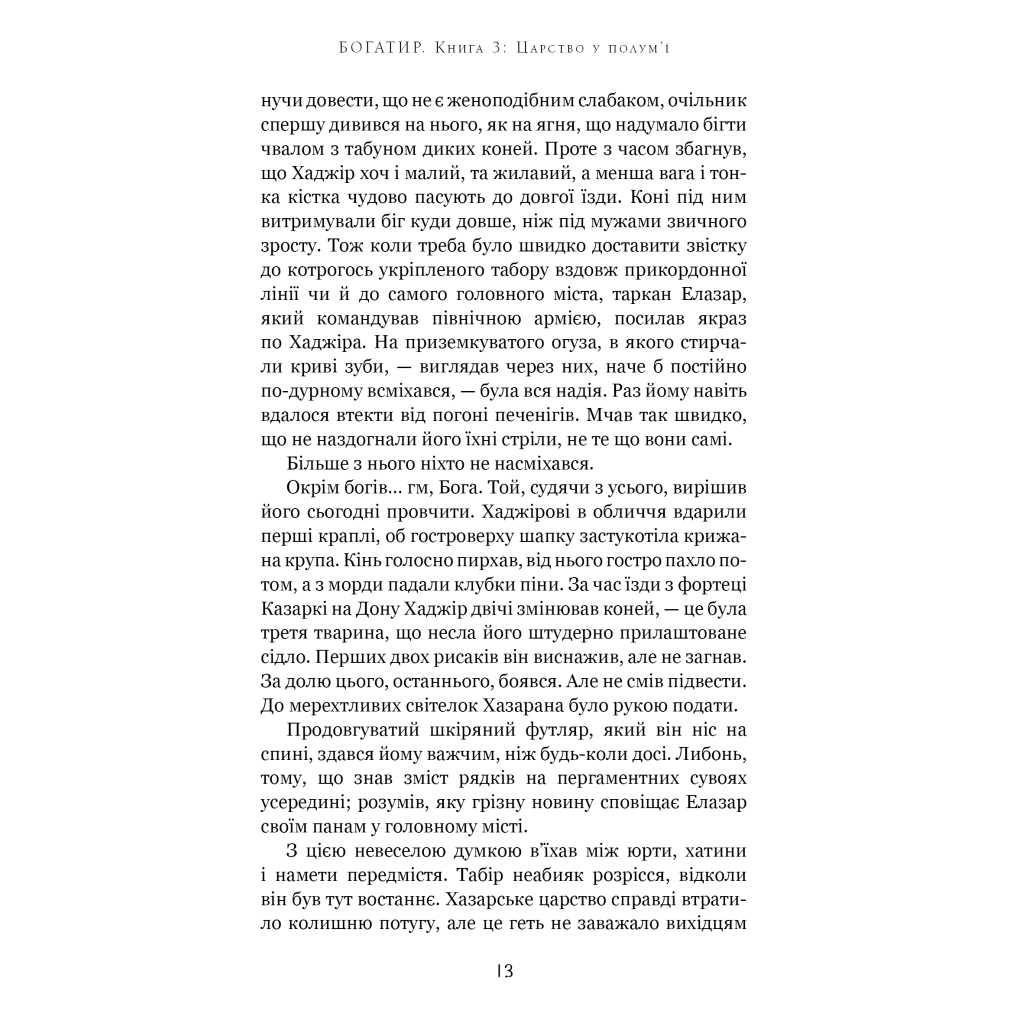 БОГАТИР. Книга 3: Царство у полум'ї

нучи довести, що не є женоподібним слабаком, очільник спершу дивився на нього, як на ягня, що надумало бігти чвалом з табуном диких коней. Проте з часом збагнув, що Хаджір хоч і малий, та жилавий, а менша вага і тонка кістка чудово пасують до довгої їзди. Коні під ним витримували біг куди довше, ніж під мужами звичного зросту. Тож коли треба було швидко доставити звістку до котрогось укріпленого табору вздовж прикордонної лінії чи й до самого головного міста, таркан Елазар, який командував північною армією, посилав якраз по Хаджіра. На приземкуватого огуза, в якого стирчали криві зуби, — виглядав через них, наче б постійно по-дурному всміхався, — була вся надія. Раз йому навіть вдалося втекти від погоні печенігів. Мчав так швидко, що не наздогнали його їхні стріли, не те що вони самі.

Більше з нього ніхто не насміхався.

Окрім богів... гм, Бога. Той, судячи з усього, вирішив його сьогодні провчити. Хаджірові в обличчя вдарили перші краплі, об гостроверху шапку застукотіла крижана крупа. Кінь голосно пирхав, від нього гостро пахло потом, а з морди падали клубки піни. За час їзди з фортеці Казаркі на Дону Хаджір двічі змінював коней, — це була третя тварина, що несла його штудерно прилаштоване сідло. Перших двох рисаків він виснажив, але не загнав. За долю цього, останнього, боявся. Але не смів підвести. До мерехтливих світелок Хазарана було рукою подати.

Продовгуватий шкіряний футляр, який він ніс на спині, здався йому важчим, ніж будь-коли досі. Либонь, тому, що знав зміст рядків на пергаментних сувоях усередині; розумів, яку грізну новину сповіщає Елазар своїм панам у головному місті.

З цією невеселою думкою в'їхав між юрти, хатини і намети передмістя. Табір неабияк розрісся, відколи він був тут востаннє. Хазарське царство справді втратило колишню потугу, але це геть не заважало вихідцям

13